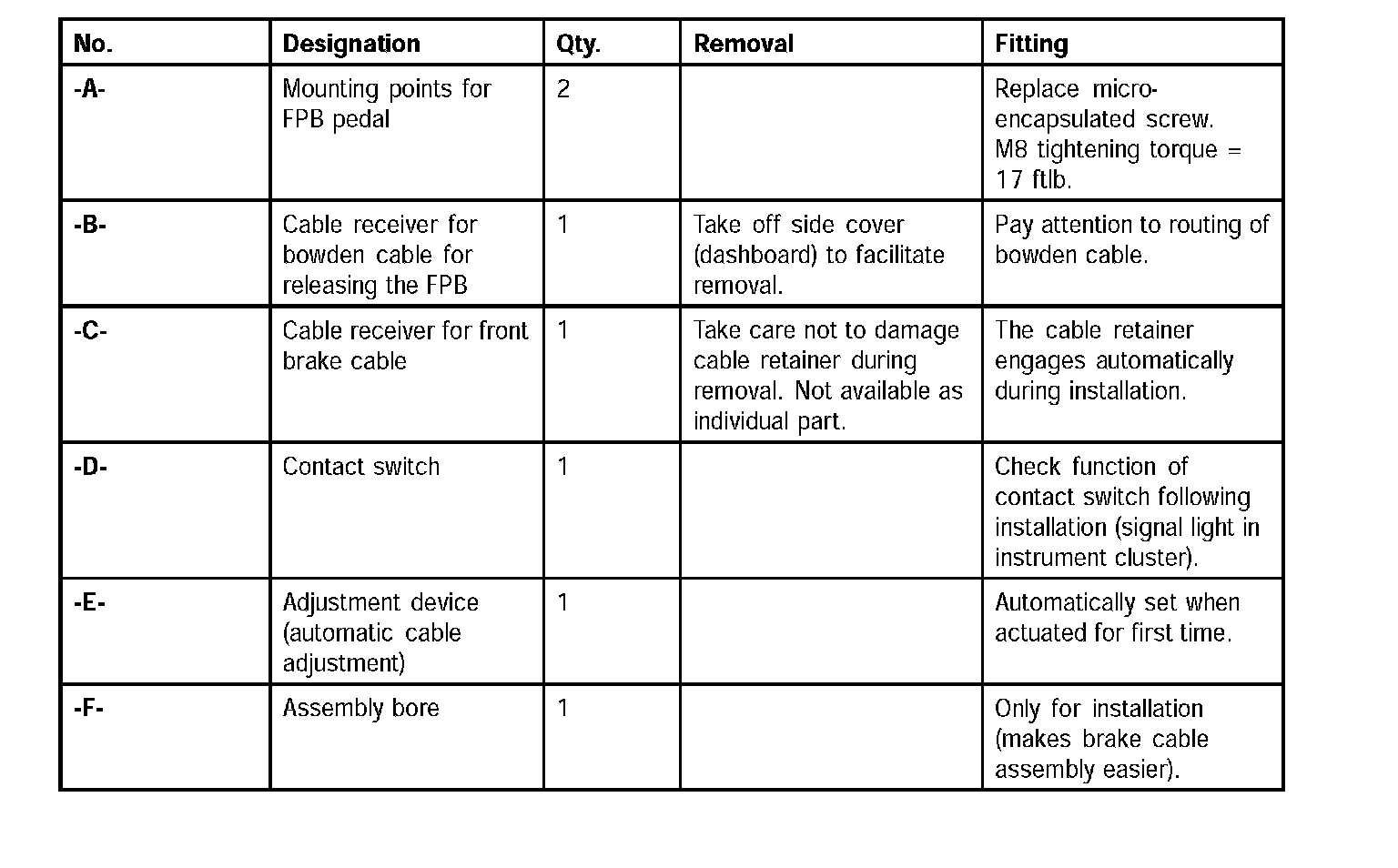 | No. | Designation | Qty. | Removal | Fitting |
|---|---|---|---|---|
| -A- | Mounting points for FPB pedal | 2 | | Replace micro-encapsulated screw. M8 tightening torque = 17 ftlb. |
| -B- | Cable receiver for bowden cable for releasing the FPB | 1 | Take off side cover (dashboard) to facilitate removal. | Pay attention to routing of bowden cable. |
| -C- | Cable receiver for front brake cable | 1 | Take care not to damage cable retainer during removal. Not available as individual part. | The cable retainer engages automatically during installation. |
| -D- | Contact switch | 1 | | Check function of contact switch following installation (signal light in instrument cluster). |
| -E- | Adjustment device (automatic cable adjustment) | 1 | | Automatically set when actuated for first time. |
| -F- | Assembly bore | 1 | | Only for installation (makes brake cable assembly easier). |